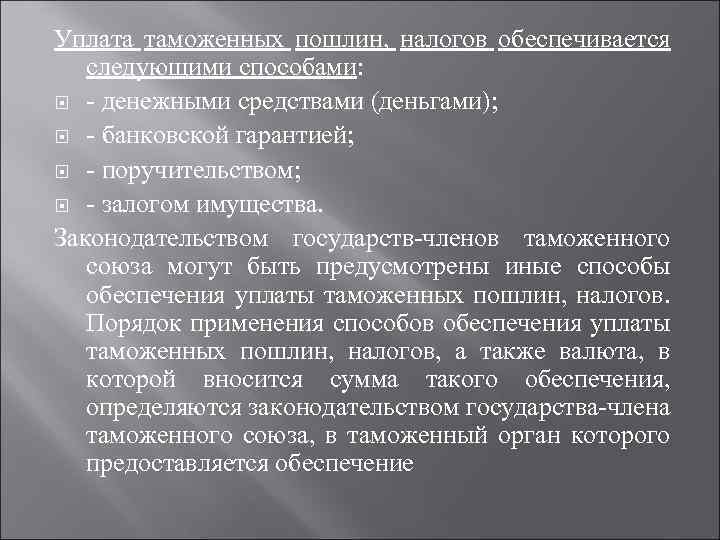 Уплата таможенных пошлин, налогов обеспечивается следующими способами:

- денежными средствами (деньгами);

- банковской гарантией;

- поручительством;

- залогом имущества.

Законодательством государств-членов таможенного союза могут быть предусмотрены иные способы обеспечения уплаты таможенных пошлин, налогов. Порядок применения способов обеспечения уплаты таможенных пошлин, налогов, а также валюта, в которой вносится сумма такого обеспечения, определяются законодательством государства-члена таможенного союза, в таможенный орган которого предоставляется обеспечение